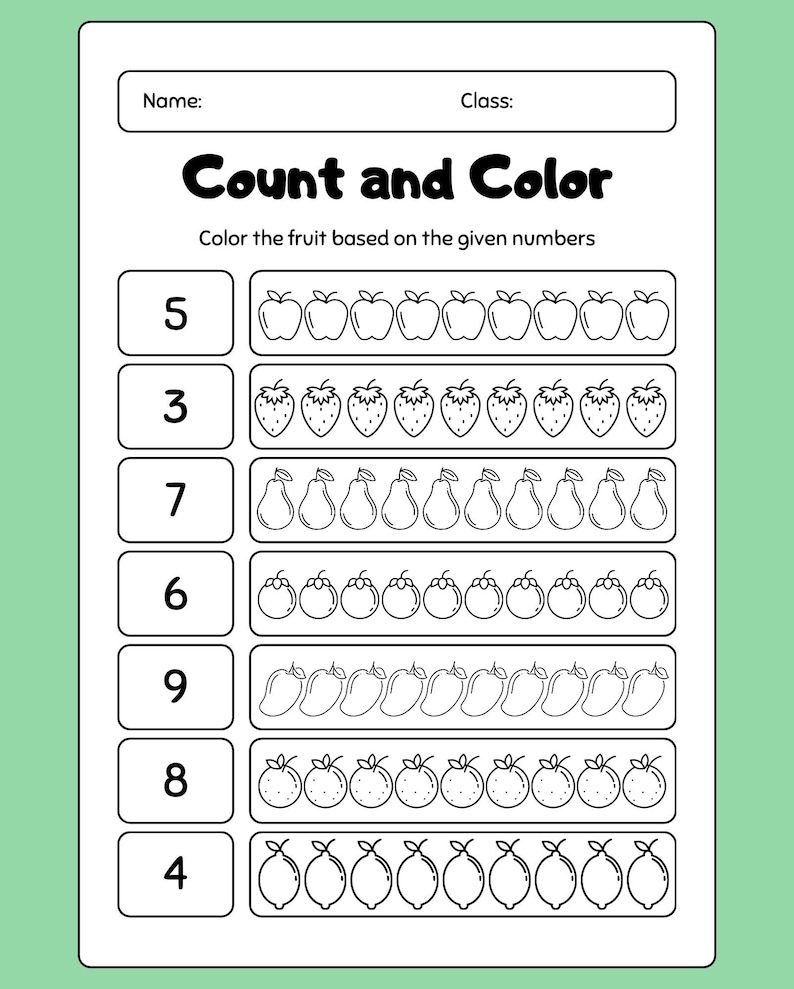 Name: Class:

Count and Color

Color the fruit based on the given numbers

5

3

7

6

9

8

4